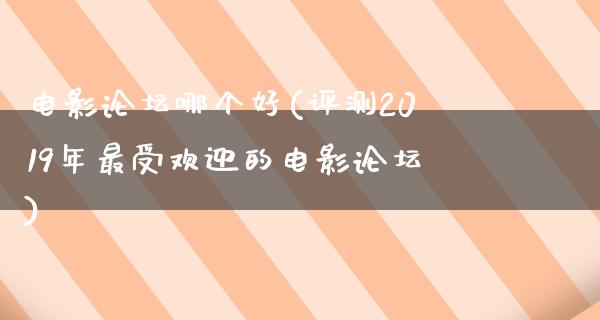 电影论坛哪个好(评测2019年最受欢迎的电影论坛)